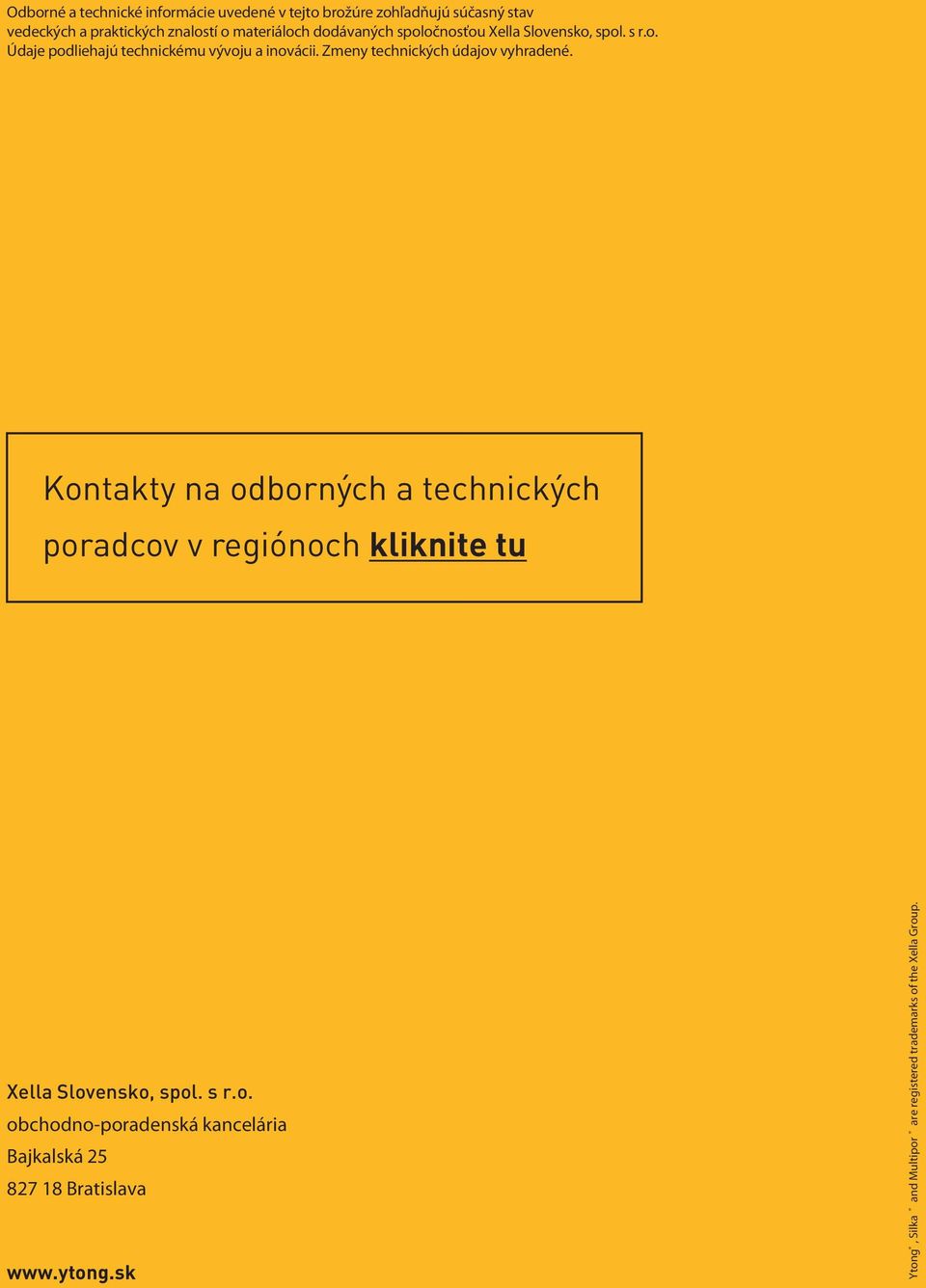 Odborné a technické informácie uvedené v tejto brožúre zohľadňujú súčasný stav vedeckých a praktických znalostí o materiáloch dodávaných spoločnosťou Xella Slovensko, spol. s r.o. Údaje podliehajú technickému vývoju a inovácii. Zmeny technických údajov vyhradené.

Kontakty na odborných a technických poradcov v regiónoch kliknite tu

Xella Slovensko, spol. s r.o.
obchodno-poradenská kancelária
Bajkalská 25
827 18 Bratislava

www.ytong.sk

Ytong®, Silka® and Multipor® are registered trademarks of the Xella Group.